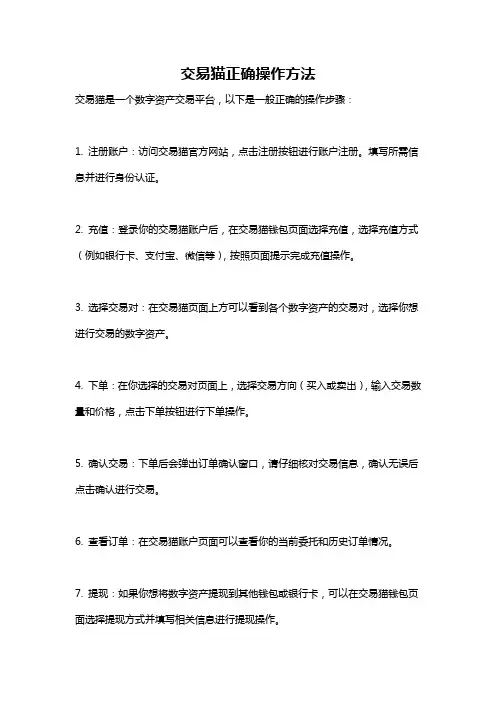 交易猫正确操作方法

交易猫是一个数字资产交易平台，以下是一般正确的操作步骤：

1. 注册账户：访问交易猫官方网站，点击注册按钮进行账户注册。填写所需信息并进行身份认证。

2. 充值：登录你的交易猫账户后，在交易猫钱包页面选择充值，选择充值方式（例如银行卡、支付宝、微信等），按照页面提示完成充值操作。

3. 选择交易对：在交易猫页面上方可以看到各个数字资产的交易对，选择你想进行交易的数字资产。

4. 下单：在你选择的交易对页面上，选择交易方向（买入或卖出），输入交易数量和价格，点击下单按钮进行下单操作。

5. 确认交易：下单后会弹出订单确认窗口，请仔细核对交易信息，确认无误后点击确认进行交易。

6. 查看订单：在交易猫账户页面可以查看你的当前委托和历史订单情况。

7. 提现：如果你想将数字资产提现到其他钱包或银行卡，可以在交易猫钱包页面选择提现方式并填写相关信息进行提现操作。